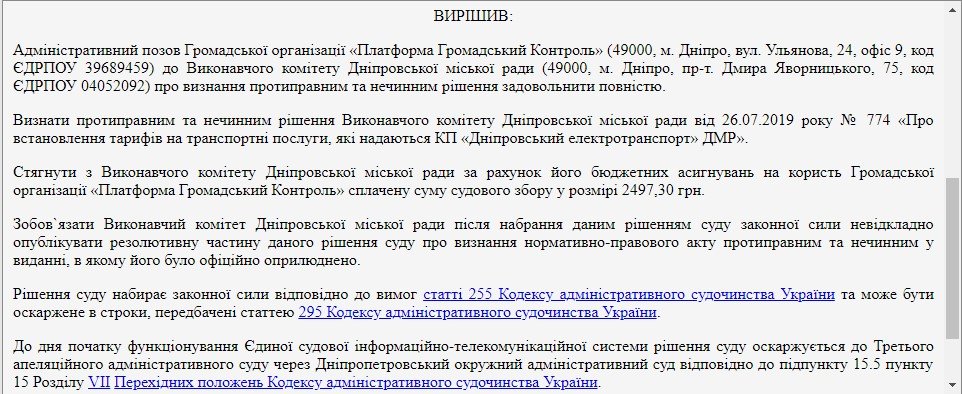 ВИРІШИВ:

Адміністративний позов Громадської організації «Платформа Громадський Контроль» (49000, м. Дніпро, вул. Ульянова, 24, офіс 9, код ЄДРПОУ 39689459) до Виконавчого комітету Дніпровської міської ради (49000, м. Дніпро, пр-т. Дмира Яворницького, 75, код ЄДРПОУ 04052092) про визнання протиправним та нечинним рішення задовольнити повністю.

Визнати протиправним та нечинним рішення Виконавчого комітету Дніпровської міської ради від 26.07.2019 року № 774 «Про встановлення тарифів на транспортні послуги, які надаються КП «Дніпровський електротранспорт» ДМР».

Стягнути з Виконавчого комітету Дніпровської міської ради за рахунок його бюджетних асигнувань на користь Громадської організації «Платформа Громадський Контроль» сплачену суму судового збору у розмірі 2497,30 грн.

Зобов`язати Виконавчий комітет Дніпровської міської ради після набрання даним рішенням суду законної сили невідкладно опублікувати резолютивну частину даного рішення суду про визнання нормативно-правового акту протиправним та нечинним у виданні, в якому його було офіційно оприлюднено.

Рішення суду набирає законної сили відповідно до вимог статті 255 Кодексу адміністративного судочинства України та може бути оскаржене в строки, передбачені статтею 295 Кодексу адміністративного судочинства України.

До дня початку функціонування Єдиної судової інформаційно-телекомунікаційної системи рішення суду оскаржується до Третього апеляційного адміністративного суду через Дніпропетровський окружний адміністративний суд відповідно до підпункту 15.5 пункту 15 Розділу VII Перехідних положень Кодексу адміністративного судочинства України.